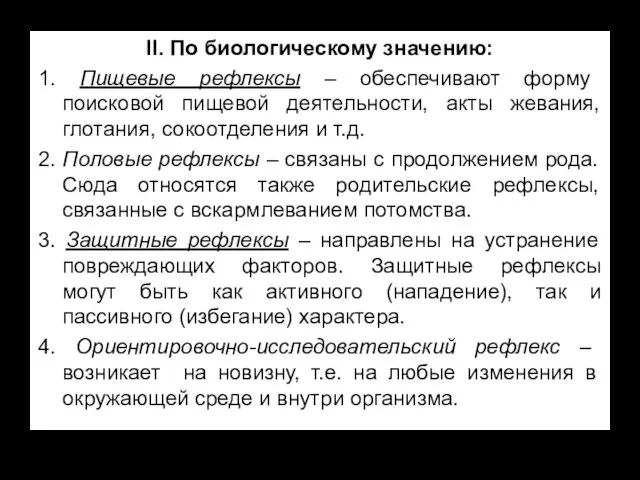 II. По биологическому значению:

1. Пищевые рефлексы – обеспечивают форму поисковой пищевой деятельности, акты жевания, глотания, сокоотделения и т.д.

2. Половые рефлексы – связаны с продолжением рода. Сюда относятся также родительские рефлексы, связанные с вскармлеванием потомства.

3. Защитные рефлексы – направлены на устранение повреждающих факторов. Защитные рефлексы могут быть как активного (нападение), так и пассивного (избегание) характера.

4. Ориентировочно-исследовательский рефлекс – возникает на новизну, т.е. на любые изменения в окружающей среде и внутри организма.